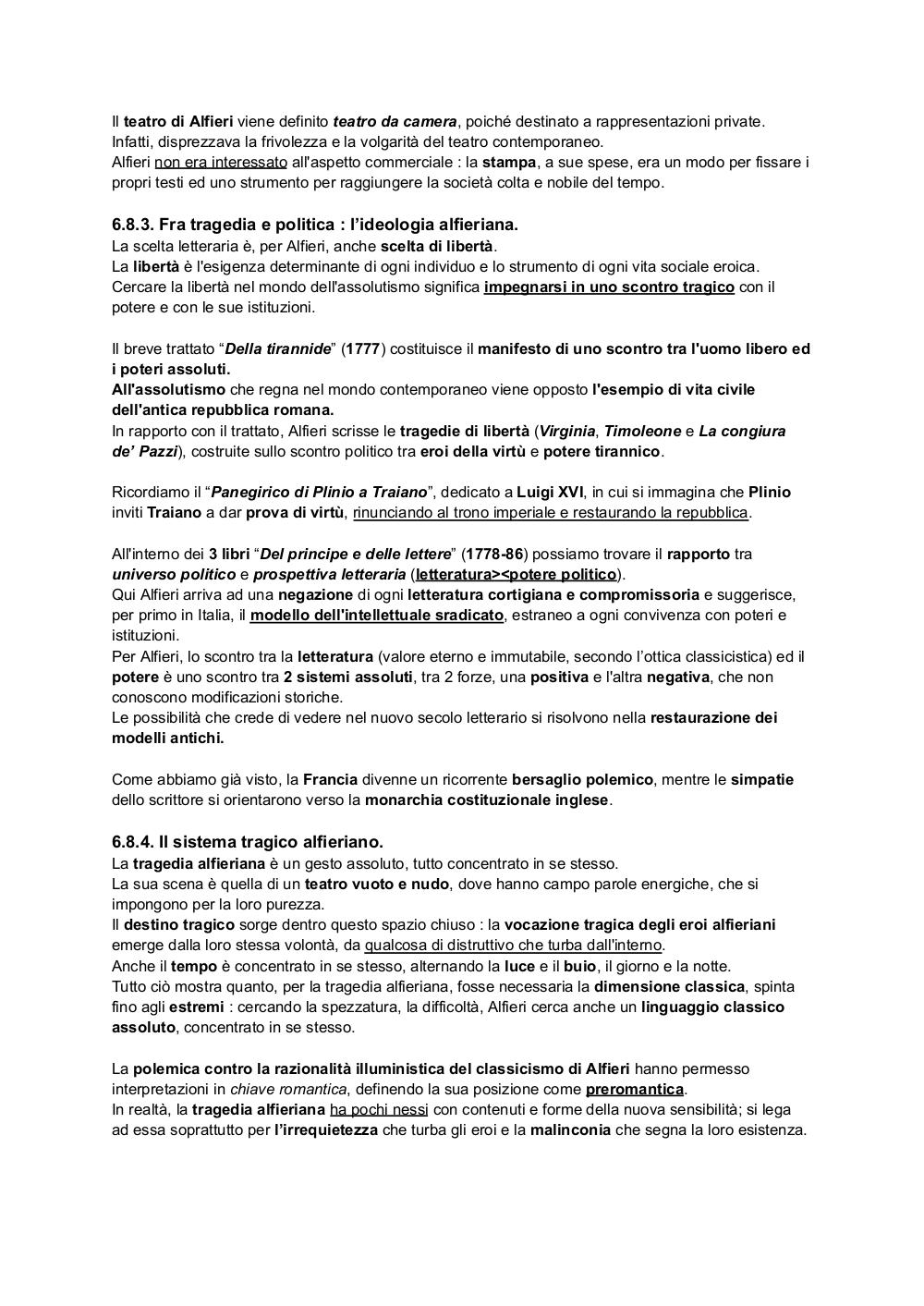 Il teatro di Alfieri viene definito teatro da camera, poiché destinato a rappresentazioni private. Infatti, disprezzava la frivolezza e la volgarità del teatro contemporaneo.
Alfieri non era interessato all'aspetto commerciale : la stampa, a sue spese, era un modo per fissare i propri testi ed uno strumento per raggiungere la società colta e nobile del tempo.

6.8.3. Fra tragedia e politica : l'ideologia alfieriana.
La scelta letteraria è, per Alfieri, anche scelta di libertà.
La libertà è l'esigenza determinante di ogni individuo e lo strumento di ogni vita sociale eroica.
Cercare la libertà nel mondo dell'assolutismo significa impegnarsi in uno scontro tragico con il potere e con le sue istituzioni.

Il breve trattato "Della tirannide" (1777) costituisce il manifesto di uno scontro tra l'uomo libero ed i poteri assoluti.
All'assolutismo che regna nel mondo contemporaneo viene opposto l'esempio di vita civile dell'antica repubblica romana.
In rapporto con il trattato, Alfieri scrisse le tragedie di libertà (Virginia, Timoleone e La congiura de' Pazzi), costruite sullo scontro politico tra eroi della virtù e potere tirannico.

Ricordiamo il "Panegirico di Plinio a Traiano", dedicato a Luigi XVI, in cui si immagina che Plinio inviti Traiano a dar prova di virtù, rinunciando al trono imperiale e restaurando la repubblica.

All'interno dei 3 libri "Del principe e delle lettere" (1778-86) possiamo trovare il rapporto tra universo politico e prospettiva letteraria (letteratura><potere politico).
Qui Alfieri arriva ad una negazione di ogni letteratura cortigiana e compromissoria e suggerisce, per primo in Italia, il modello dell'intellettuale sradicato, estraneo a ogni convivenza con poteri e istituzioni.
Per Alfieri, lo scontro tra la letteratura (valore eterno e immutabile, secondo l'ottica classicistica) ed il potere è uno scontro tra 2 sistemi assoluti, tra 2 forze, una positiva e l'altra negativa, che non conoscono modificazioni storiche.
Le possibilità che crede di vedere nel nuovo secolo letterario si risolvono nella restaurazione dei modelli antichi.

Come abbiamo già visto, la Francia divenne un ricorrente bersaglio polemico, mentre le simpatie dello scrittore si orientarono verso la monarchia costituzionale inglese.

6.8.4. Il sistema tragico alfieriano.
La tragedia alfieriana è un gesto assoluto, tutto concentrato in se stesso.
La sua scena è quella di un teatro vuoto e nudo, dove hanno campo parole energiche, che si impongono per la loro purezza.
Il destino tragico sorge dentro questo spazio chiuso : la vocazione tragica degli eroi alfieriani emerge dalla loro stessa volontà, da qualcosa di distruttivo che turba dall'interno.
Anche il tempo è concentrato in se stesso, alternando la luce e il buio, il giorno e la notte.
Tutto ciò mostra quanto, per la tragedia alfieriana, fosse necessaria la dimensione classica, spinta fino agli estremi : cercando la spezzatura, la difficoltà, Alfieri cerca anche un linguaggio classico assoluto, concentrato in se stesso.

La polemica contro la razionalità illuministica del classicismo di Alfieri hanno permesso interpretazioni in chiave romantica, definendo la sua posizione come preromantica.
In realtà, la tragedia alfieriana ha pochi nessi con contenuti e forme della nuova sensibilità; si lega ad essa soprattutto per l'irrequietezza che turba gli eroi e la malinconia che segna la loro esistenza.